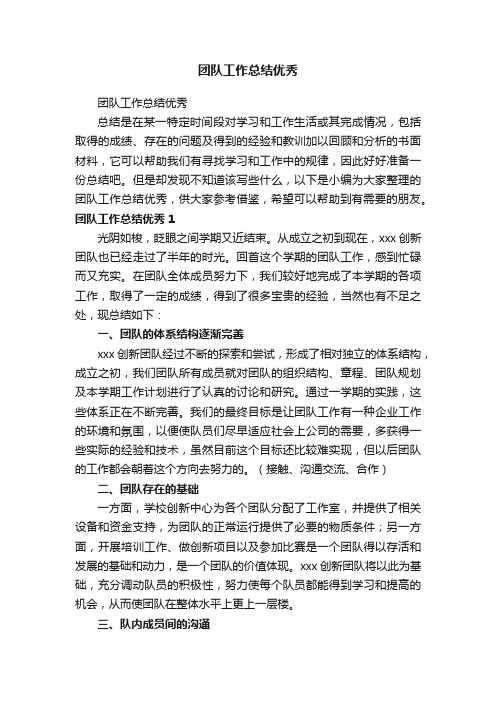 团队工作总结优秀

团队工作总结优秀

总结是在某一特定时间段对学习和工作生活或其完成情况，包括取得的成绩、存在的问题及得到的经验和教训加以回顾和分析的书面材料，它可以帮助我们有寻找学习和工作中的规律，因此好好准备一份总结吧。但是却发现不知道该写些什么，以下是小编为大家整理的团队工作总结优秀，供大家参考借鉴，希望可以帮助到有需要的朋友。

团队工作总结优秀 1

光阴如梭，眨眼之间学期又近结束。从成立之初到现在，xxx 创新团队也已经走过了半年的时光。回首这个学期的团队工作，感到忙碌而又充实。在团队全体成员努力下，我们较好地完成了本学期的各项工作，取得了一定的成绩，得到了很多宝贵的经验，当然也有不足之处，现总结如下：

一、团队的体系结构逐渐完善

xxx 创新团队经过不断的探索和尝试，形成了相对独立的体系结构，成立之初，我们团队所有成员就对团队的组织结构、章程、团队规划及本学期工作计划进行了认真的讨论和研究。通过一学期的实践，这些体系正在不断完善。我们的最终目标是让团队工作有一种企业工作的环境和氛围，以便使队员们尽早适应社会上公司的需要，多获得一些实际的经验和技术，虽然目前这个目标还比较难实现，但以后团队的工作都会朝着这个方向去努力的。（接触、沟通交流、合作）

二、团队存在的基础

一方面，学校创新中心为各个团队分配了工作室，并提供了相关设备和资金支持，为团队的正常运行提供了必要的物质条件；另一方面，开展培训工作、做创新项目以及参加比赛是一个团队得以存活和发展的基础和动力，是一个团队的价值体现。xxx 创新团队将以此为基础，充分调动队员的积极性，努力使每个队员都能得到学习和提高的机会，从而使团队在整体水平上更上一层楼。

三、队内成员间的沟通